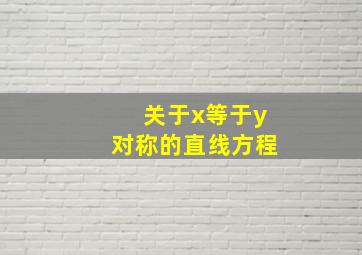 关于x等于y
对称的直线方程